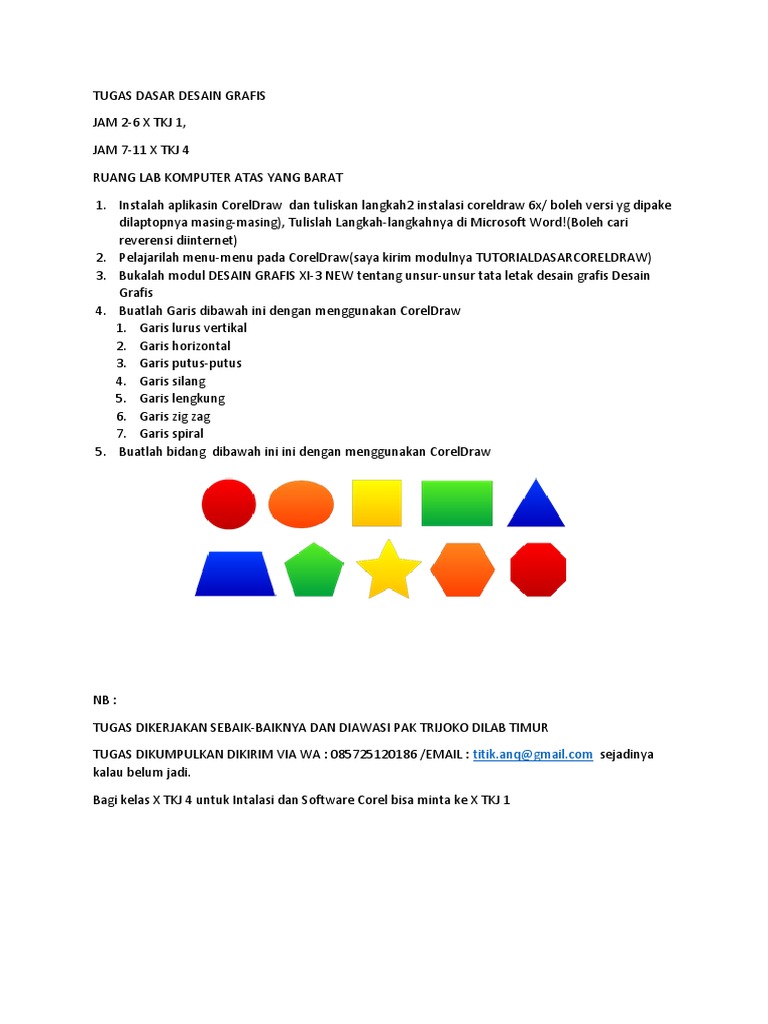 TUGAS DASAR DESAIN GRAFIS

JAM 2-6 X TKJ 1,

JAM 7-11 X TKJ 4

RUANG LAB KOMPUTER ATAS YANG BARAT

1. Instalah aplikasin CorelDraw dan tuliskan langkah2 instalasi coreldraw 6x/ boleh versi yg dipake dilaptopnya masing-masing), Tulislah Langkah-langkahnya di Microsoft Word!(Boleh cari reverensi diinternet)
2. Pelajarilah menu-menu pada CorelDraw(saya kirim modulnya TUTORIALDASARCORELDRAW)
3. Bukalah modul DESAIN GRAFIS XI-3 NEW tentang unsur-unsur tata letak desain grafis Desain Grafis
4. Buatlah Garis dibawah ini dengan menggunakan CorelDraw
   1. Garis lurus vertikal
   2. Garis horizontal
   3. Garis putus-putus
   4. Garis silang
   5. Garis lengkung
   6. Garis zig zag
   7. Garis spiral
5. Buatlah bidang dibawah ini ini dengan menggunakan CorelDraw

NB :

TUGAS DIKERJAKAN SEBAIK-BAIKNYA DAN DIAWASI PAK TRIJOKO DILAB TIMUR

TUGAS DIKUMPULKAN DIKIRIM VIA WA : 085725120186 /EMAIL : titik.anq@gmail.com sejadinya kalau belum jadi.

Bagi kelas X TKJ 4 untuk Intalasi dan Software Corel bisa minta ke X TKJ 1